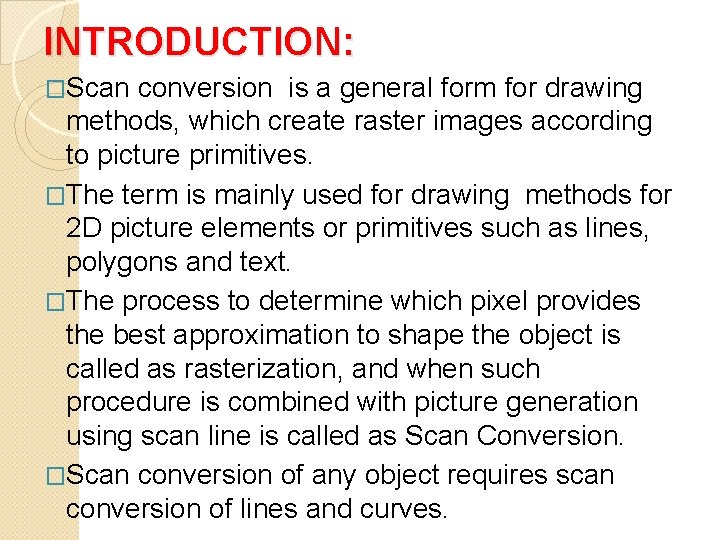 INTRODUCTION:

□Scan conversion is a general form for drawing methods, which create raster images according to picture primitives.

□The term is mainly used for drawing methods for 2D picture elements or primitives such as lines, polygons and text.

□The process to determine which pixel provides the best approximation to shape the object is called as rasterization, and when such procedure is combined with picture generation using scan line is called as Scan Conversion.

□Scan conversion of any object requires scan conversion of lines and curves.